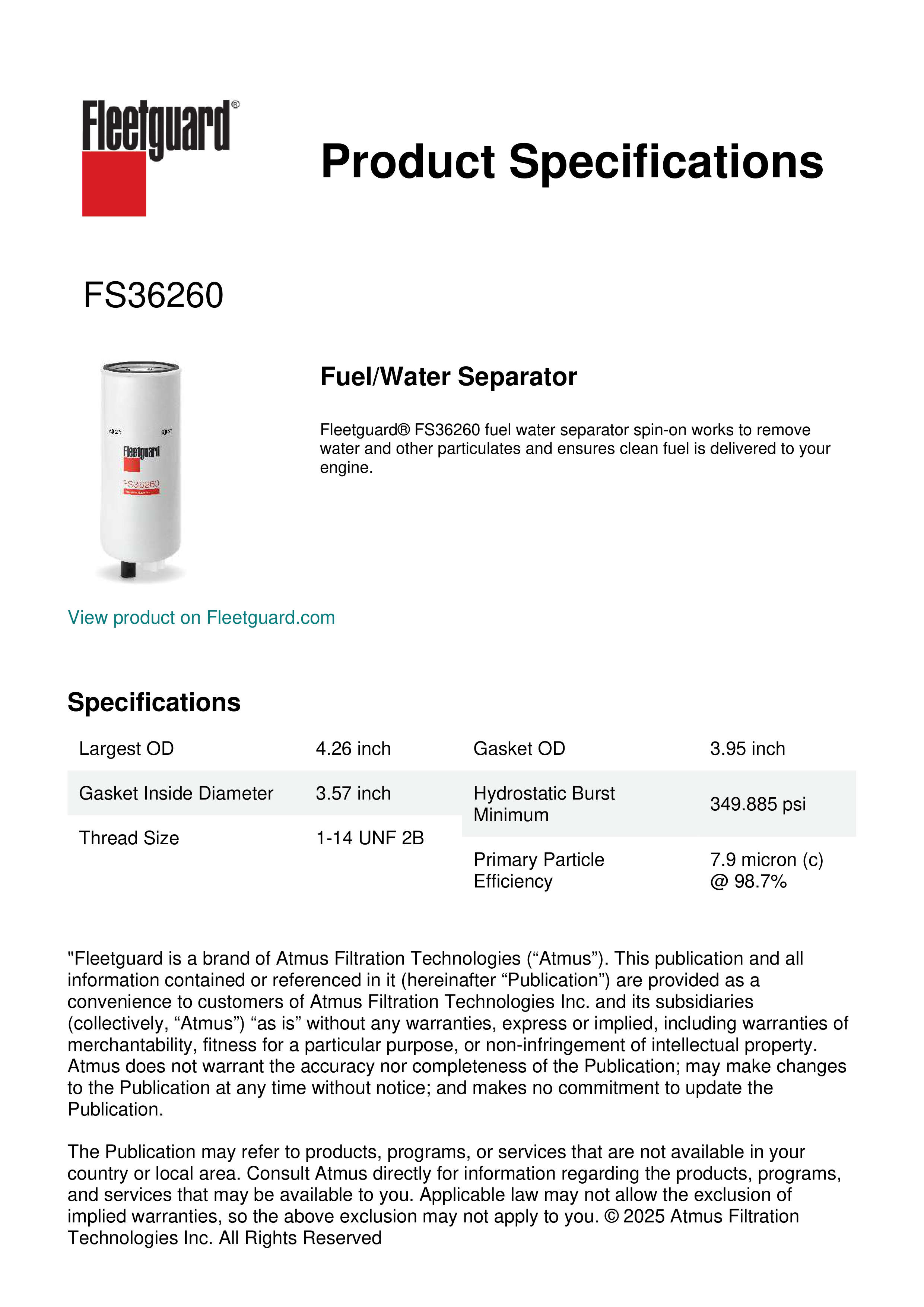 Fleetguard®

Product Specifications

FS36260

Fleetguard
FS36260

Fuel/Water Separator

Fleetguard® FS36260 fuel water separator spin-on works to remove water and other particulates and ensures clean fuel is delivered to your engine.

View product on Fleetguard.com

Specifications

| Largest OD | 4.26 inch |
|---|---|
| Gasket Inside Diameter | 3.57 inch |
| Thread Size | 1-14 UNF 2B |

| Gasket OD | 3.95 inch |
|---|---|
| Hydrostatic Burst Minimum | 349.885 psi |
| Primary Particle Efficiency | 7.9 micron (c) @ 98.7% |

"Fleetguard is a brand of Atmus Filtration Technologies (“Atmus”). This publication and all information contained or referenced in it (hereinafter “Publication”) are provided as a convenience to customers of Atmus Filtration Technologies Inc. and its subsidiaries (collectively, “Atmus”) “as is” without any warranties, express or implied, including warranties of merchantability, fitness for a particular purpose, or non-infringement of intellectual property. Atmus does not warrant the accuracy nor completeness of the Publication; may make changes to the Publication at any time without notice; and makes no commitment to update the Publication.

The Publication may refer to products, programs, or services that are not available in your country or local area. Consult Atmus directly for information regarding the products, programs, and services that may be available to you. Applicable law may not allow the exclusion of implied warranties, so the above exclusion may not apply to you. © 2025 Atmus Filtration Technologies Inc. All Rights Reserved